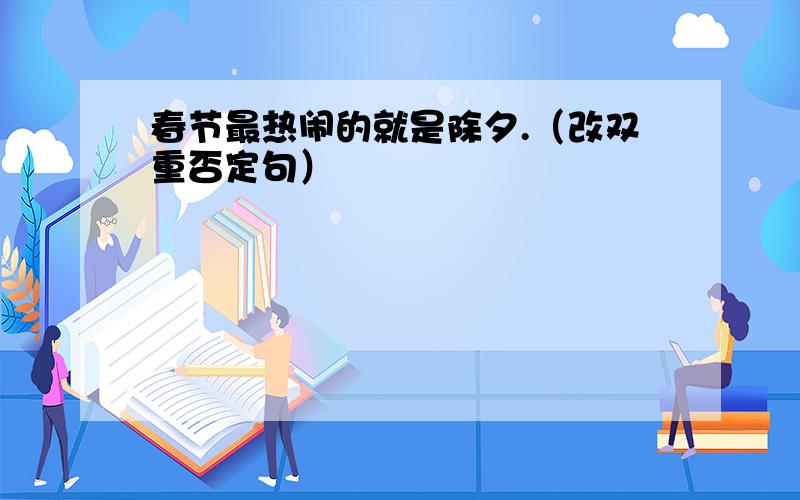 春节最热闹的就是除夕.（改双重否定句）